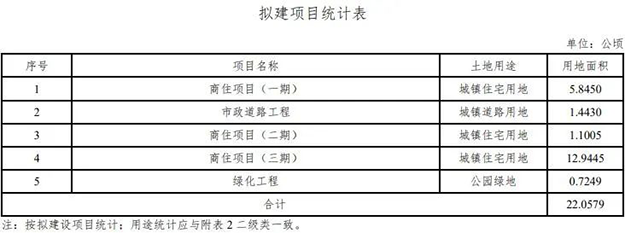 拟建项目统计表

单位：公顷

| 序号 | 项目名称 | 土地用途 | 用地面积 |
|---|---|---|---|
| 1 | 商住项目（一期） | 城镇住宅用地 | 5.8450 |
| 2 | 市政道路工程 | 城镇道路用地 | 1.4430 |
| 3 | 商住项目（二期） | 城镇住宅用地 | 1.1005 |
| 4 | 商住项目（三期） | 城镇住宅用地 | 12.9445 |
| 5 | 绿化工程 | 公园绿地 | 0.7249 |
| 合计 | | | 22.0579 |

注：按拟建设项目统计；用途统计应与附表 2 二级类一致。